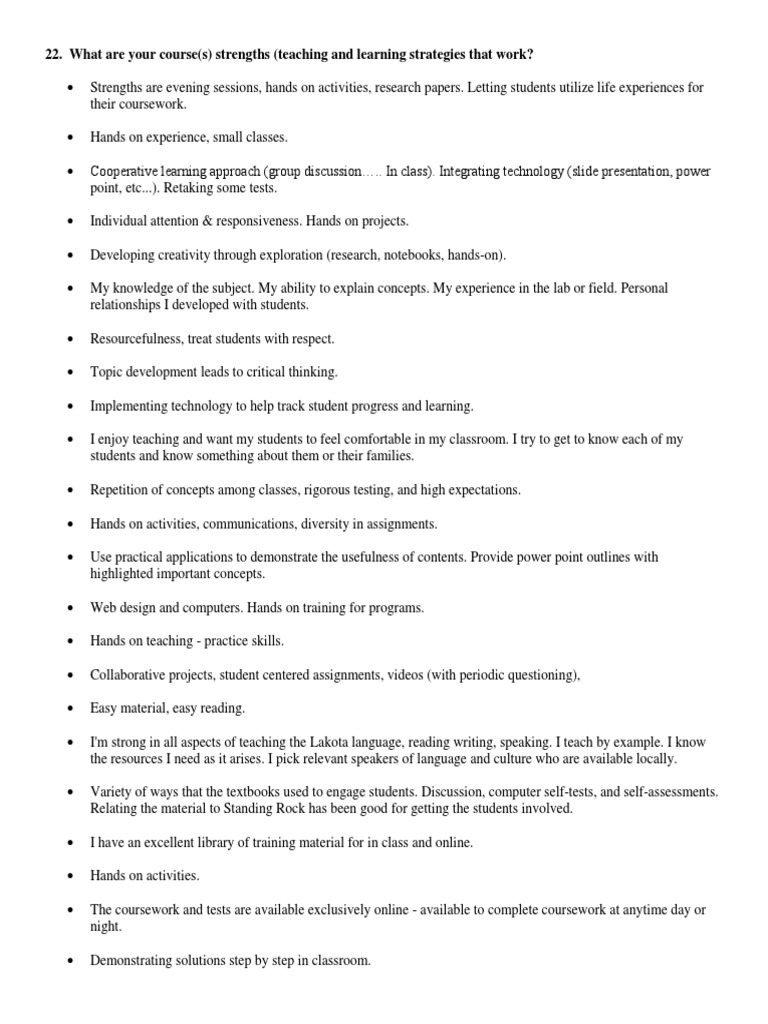 22. What are your course(s) strengths (teaching and learning strategies that work?

• Strengths are evening sessions, hands on activities, research papers. Letting students utilize life experiences for their coursework.

• Hands on experience, small classes.

• Cooperative learning approach (group discussion….. In class). Integrating technology (slide presentation, power point, etc...). Retaking some tests.

• Individual attention & responsiveness. Hands on projects.

• Developing creativity through exploration (research, notebooks, hands-on).

• My knowledge of the subject. My ability to explain concepts. My experience in the lab or field. Personal relationships I developed with students.

• Resourcefulness, treat students with respect.

• Topic development leads to critical thinking.

• Implementing technology to help track student progress and learning.

• I enjoy teaching and want my students to feel comfortable in my classroom. I try to get to know each of my students and know something about them or their families.

• Repetition of concepts among classes, rigorous testing, and high expectations.

• Hands on activities, communications, diversity in assignments.

• Use practical applications to demonstrate the usefulness of contents. Provide power point outlines with highlighted important concepts.

• Web design and computers. Hands on training for programs.

• Hands on teaching - practice skills.

• Collaborative projects, student centered assignments, videos (with periodic questioning),

• Easy material, easy reading.

• I'm strong in all aspects of teaching the Lakota language, reading writing, speaking. I teach by example. I know the resources I need as it arises. I pick relevant speakers of language and culture who are available locally.

• Variety of ways that the textbooks used to engage students. Discussion, computer self-tests, and self-assessments. Relating the material to Standing Rock has been good for getting the students involved.

• I have an excellent library of training material for in class and online.

• Hands on activities.

• The coursework and tests are available exclusively online - available to complete coursework at anytime day or night.

• Demonstrating solutions step by step in classroom.